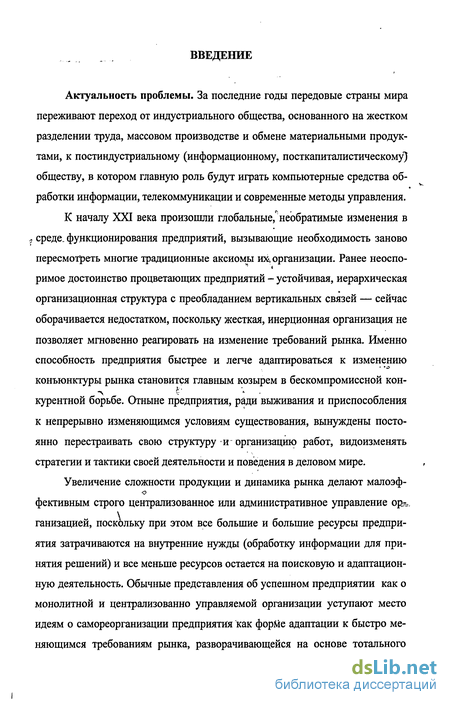 ВВЕДЕНИЕ

Актуальность проблемы. За последние годы передовые страны мира переживают переход от индустриального общества, основанного на жестком разделении труда, массовом производстве и обмене материальными продуктами, к постиндустриальному (информационному, посткапиталистическому) обществу, в котором главную роль будут играть компьютерные средства обработки информации, телекоммуникации и современные методы управления.

К началу XXI века произошли глобальные, необратимые изменения в среде функционирования предприятий, вызывающие необходимость заново пересмотреть многие традиционные аксиомы их организации. Ранее неоспоримое достоинство процветающих предприятий – устойчивая, иерархическая организационная структура с преобладанием вертикальных связей — сейчас оборачивается недостатком, поскольку жесткая, инерционная организация не позволяет мгновенно реагировать на изменение требований рынка. Именно способность предприятия быстрее и легче адаптироваться к изменению конъюнктуры рынка становится главным козырем в бескомпромиссной конкурентной борьбе. Отныне предприятия, ради выживания и приспособления к непрерывно изменяющимся условиям существования, вынуждены постоянно перестраивать свою структуру и организацию работ, видоизменять стратегии и тактики своей деятельности и поведения в деловом мире.

Увеличение сложности продукции и динамика рынка делают малоэффективным строго централизованное или административное управление организацией, поскольку при этом все большие и большие ресурсы предприятия затрачиваются на внутренние нужды (обработку информации для принятия решений) и все меньше ресурсов остается на поисковую и адаптационную деятельность. Обычные представления об успешном предприятии как о монолитной и централизованно управляемой организации уступают место идеям о самореорганизации предприятия как форме адаптации к быстро меняющимся требованиям рынка, разворачивающейся на основе тотального

dsLib.net
библиотека диссертаций